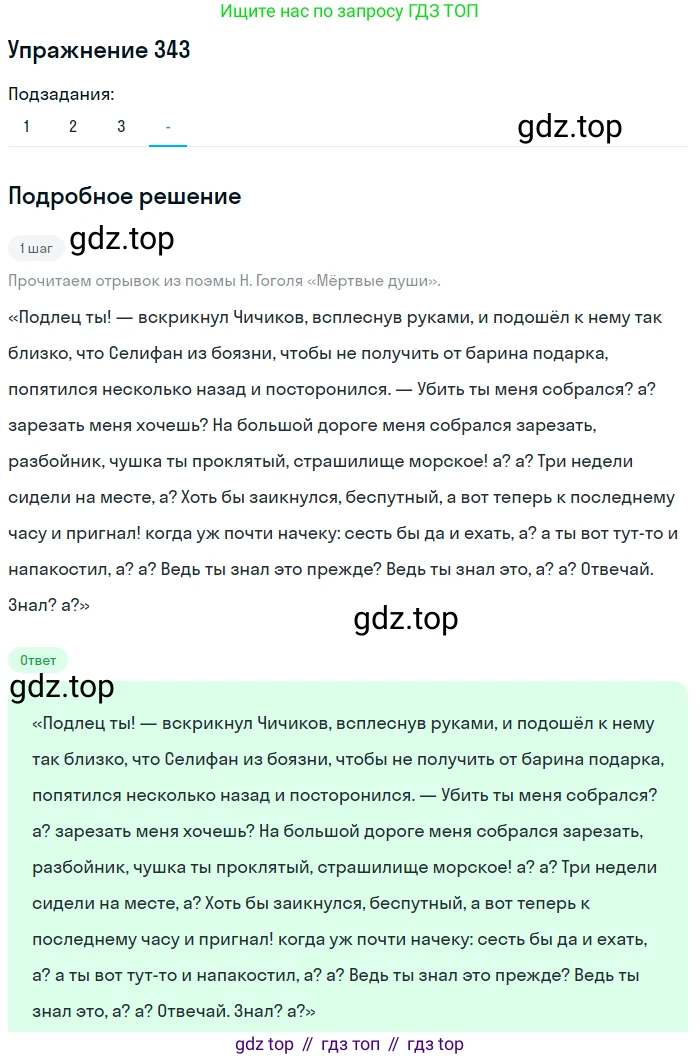 Ищите нас по запросу ГДЗ ТОП

Упражнение 343

Подзадания:
1 2 3 -

gdz.top

Подробное решение

1 шаг gdz.top

Прочитаем отрывок из поэмы Н. Гоголя «Мёртвые души».

«Подлец ты! — вскрикнул Чичиков, всплеснув руками, и подошёл к нему так близко, что Селифан из боязни, чтобы не получить от барина подарка, попятился несколько назад и посторонился. — Убить ты меня собрался? а? зарезать меня хочешь? На большой дороге меня собрался зарезать, разбойник, чушка ты проклятый, страшилище морское! а? а? Три недели сидели на месте, а? Хоть бы заикнулся, беспутный, а вот теперь к последнему часу и пригнал! когда уж почти начеку: сесть бы да и ехать, а? а ты вот тут-то и напакостил, а? а? Ведь ты знал это прежде? Ведь ты знал это, а? а? Отвечай. Знал? а?»

gdz.top

Ответ

gdz.top

«Подлец ты! — вскрикнул Чичиков, всплеснув руками, и подошёл к нему так близко, что Селифан из боязни, чтобы не получить от барина подарка, попятился несколько назад и посторонился. — Убить ты меня собрался? а? зарезать меня хочешь? На большой дороге меня собрался зарезать, разбойник, чушка ты проклятый, страшилище морское! а? а? Три недели сидели на месте, а? Хоть бы заикнулся, беспутный, а вот теперь к последнему часу и пригнал! когда уж почти начеку: сесть бы да и ехать, а? а ты вот тут-то и напакостил, а? а? Ведь ты знал это прежде? Ведь ты знал это, а? а? Отвечай. Знал? а?»

gdz top // гдз топ // гдз top